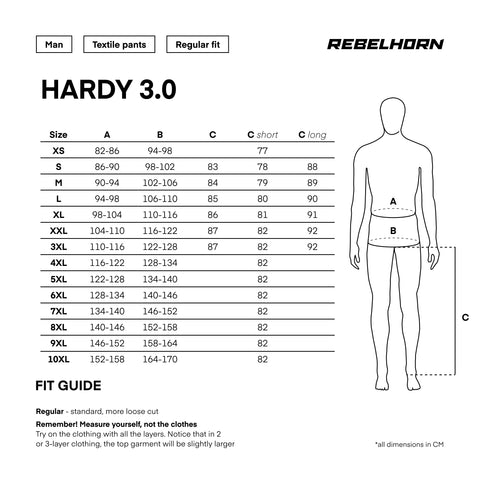 Man

Textile pants

Regular fit

REBELHORN

HARDY 3.0

| Size | A | B | C | C short | C long |
|---|---|---|---|---|---|
| XS | 82-86 | 94-98 | | 77 | |
| S | 86-90 | 98-102 | 83 | 78 | 88 |
| M | 90-94 | 102-106 | 84 | 79 | 89 |
| L | 94-98 | 106-110 | 85 | 80 | 90 |
| XL | 98-104 | 110-116 | 86 | 81 | 91 |
| XXL | 104-110 | 116-122 | 87 | 82 | 92 |
| 3XL | 110-116 | 122-128 | 87 | 82 | 92 |
| 4XL | 116-122 | 128-134 | | 82 | |
| 5XL | 122-128 | 134-140 | | 82 | |
| 6XL | 128-134 | 140-146 | | 82 | |
| 7XL | 134-140 | 146-152 | | 82 | |
| 8XL | 140-146 | 152-158 | | 82 | |
| 9XL | 146-152 | 158-164 | | 82 | |
| 10XL | 152-158 | 164-170 | | 82 | |

A

B

C

FIT GUIDE

Regular - standard, more loose cut

Remember! Measure yourself, not the clothes
Try on the clothing with all the layers. Notice that in 2 or 3-layer clothing, the top garment will be slightly larger

*all dimensions in CM